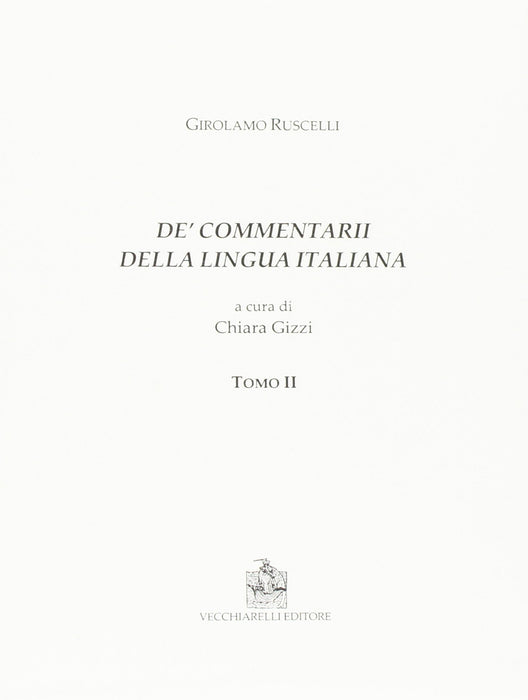 GIROLAMO RUSCELLI

DE' COMMENTARII
DELLA LINGUA ITALIANA

a cura di
Chiara Gizzi

TOMO II

VECCHIARELLI EDITORE